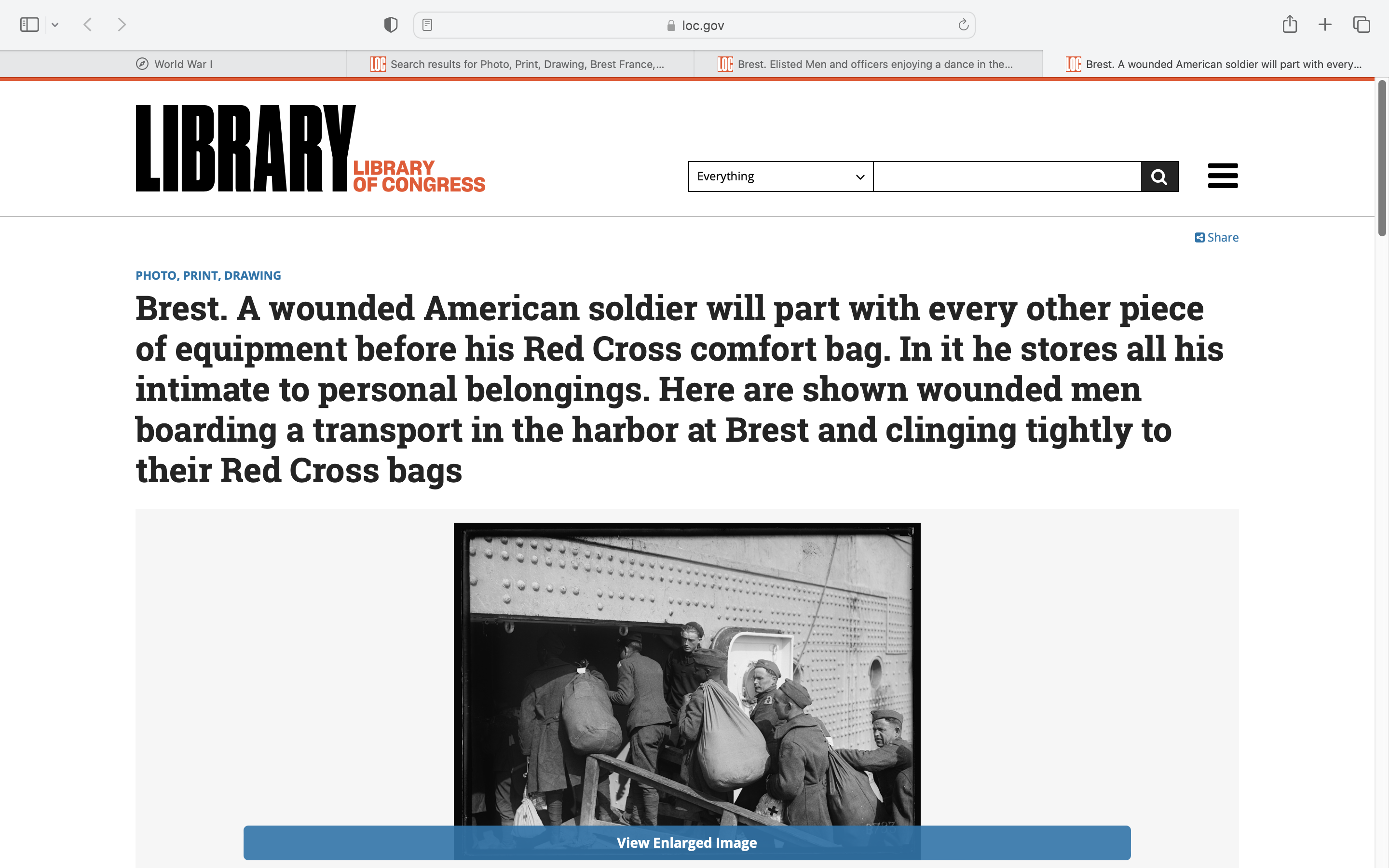 loc.gov

World War I

Search results for Photo, Print, Drawing, Brest France,...

Brest. Elisted Men and officers enjoying a dance in the...

Brest. A wounded American soldier will part with every...

LIBRARY LIBRARY OF CONGRESS

Everything

Share

PHOTO, PRINT, DRAWING

Brest. A wounded American soldier will part with every other piece of equipment before his Red Cross comfort bag. In it he stores all his intimate to personal belongings. Here are shown wounded men boarding a transport in the harbor at Brest and clinging tightly to their Red Cross bags

View Enlarged Image